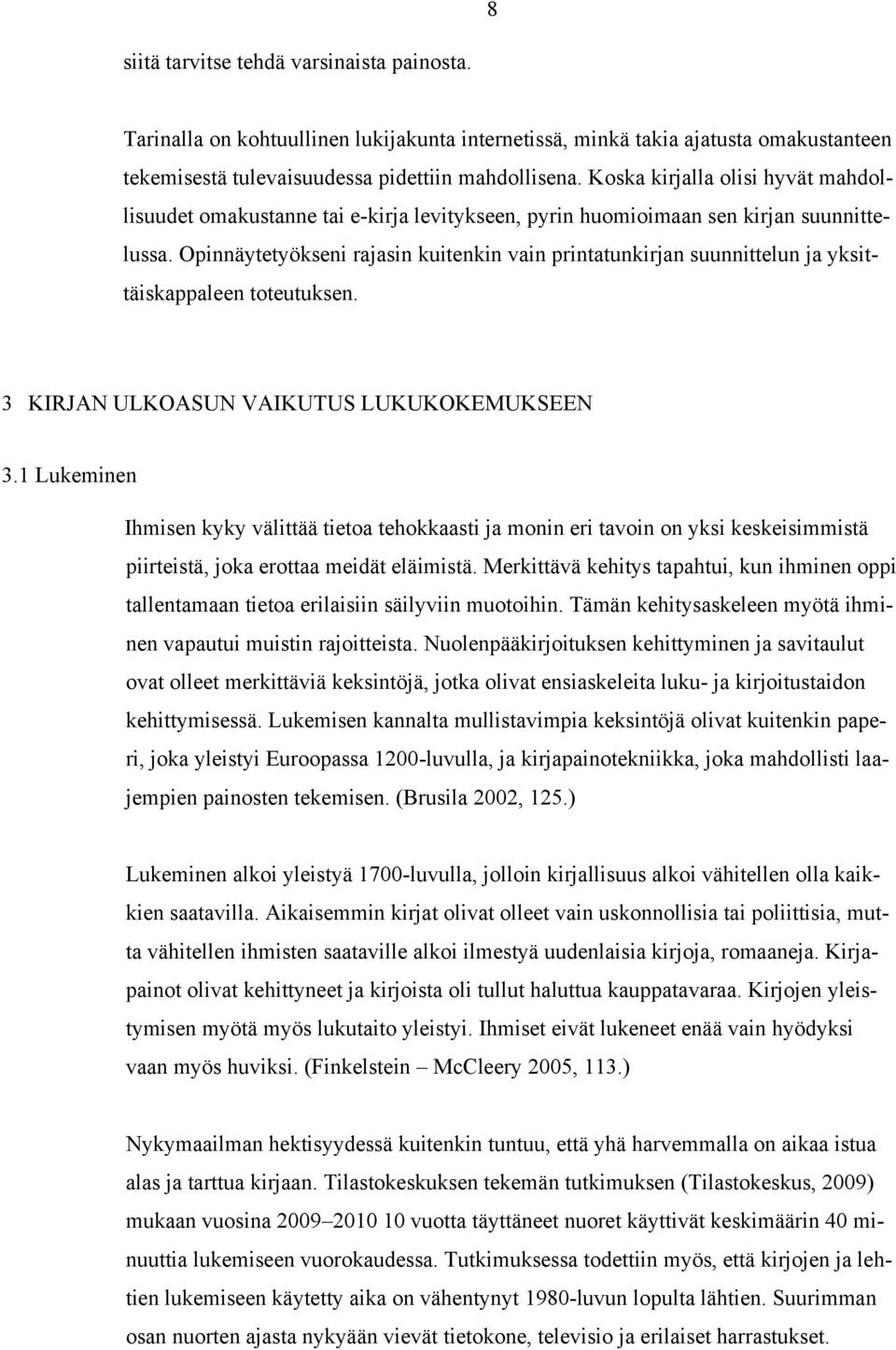 8

siitä tarvitse tehdä varsinaista painosta.

Tarinalla on kohtuullinen lukijakunta internetissä, minkä takia ajatusta omakustanteen tekemisestä tulevaisuudessa pidettiin mahdollisena. Koska kirjalla olisi hyvät mahdollisuudet omakustanne tai e-kirja levitykseen, pyrin huomioimaan sen kirjan suunnittelussa. Opinnäytetyökseni rajasin kuitenkin vain printatunkirjan suunnittelun ja yksittäiskappaleen toteutuksen.

3 KIRJAN ULKOASUN VAIKUTUS LUKUKOKEMUKSEEN

3.1 Lukeminen

Ihmisen kyky välittää tietoa tehokkaasti ja monin eri tavoin on yksi keskeisimmistä piirteistä, joka erottaa meidät eläimistä. Merkittävä kehitys tapahtui, kun ihminen oppi tallentamaan tietoa erilaisiin säilyviin muotoihin. Tämän kehitysaskeleen myötä ihminen vapautui muistin rajoitteista. Nuolenpääkirjoituksen kehittyminen ja savitaulut ovat olleet merkittäviä keksintöjä, jotka olivat ensiaskeleita luku- ja kirjoitustaidon kehittymisessä. Lukemisen kannalta mullistavimpia keksintöjä olivat kuitenkin paperi, joka yleistyi Euroopassa 1200-luvulla, ja kirjapainotekniikka, joka mahdollisti laajempien painosten tekemisen. (Brusila 2002, 125.)

Lukeminen alkoi yleistyä 1700-luvulla, jolloin kirjallisuus alkoi vähitellen olla kaikkien saatavilla. Aikaisemmin kirjat olivat olleet vain uskonnollisia tai poliittisia, mutta vähitellen ihmisten saataville alkoi ilmestyä uudenlaisia kirjoja, romaaneja. Kirjapainot olivat kehittyneet ja kirjoista oli tullut haluttua kauppatavaraa. Kirjojen yleistymisen myötä myös lukutaito yleistyi. Ihmiset eivät lukeneet enää vain hyödyksi vaan myös huviksi. (Finkelstein – McCleery 2005, 113.)

Nykymaailman hektisyydessä kuitenkin tuntuu, että yhä harvemmalla on aikaa istua alas ja tarttua kirjaan. Tilastokeskuksen tekemän tutkimuksen (Tilastokeskus, 2009) mukaan vuosina 2009–2010 10 vuotta täyttäneet nuoret käyttivät keskimäärin 40 minuuttia lukemiseen vuorokaudessa. Tutkimuksessa todettiin myös, että kirjojen ja lehtien lukemiseen käytetty aika on vähentynyt 1980-luvun lopulta lähtien. Suurimman osan nuorten ajasta nykyään vievät tietokone, televisio ja erilaiset harrastukset.